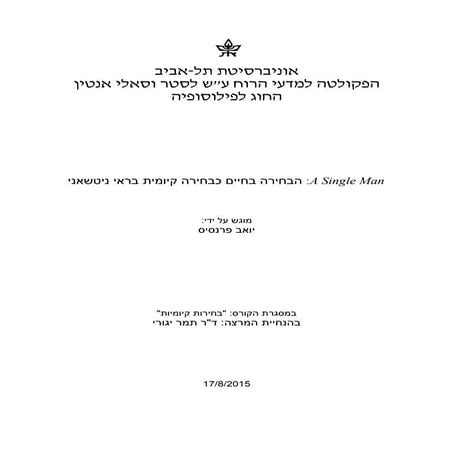 אוניברסיטת תל-אביב
הפקולטה למדעי הרוח ע״ש לסטר וסאלי אנטין
החוג לפילוסופיה

A Single Man: הבחירה בחיים כבחירה קיומית בראי ניטשאני

מוגש על ידי:
יואב פרנסיס

במסגרת הקורס: "בחירות קיומיות"
בהנחיית המרצה: ד"ר תמר יגורי

17/8/2015